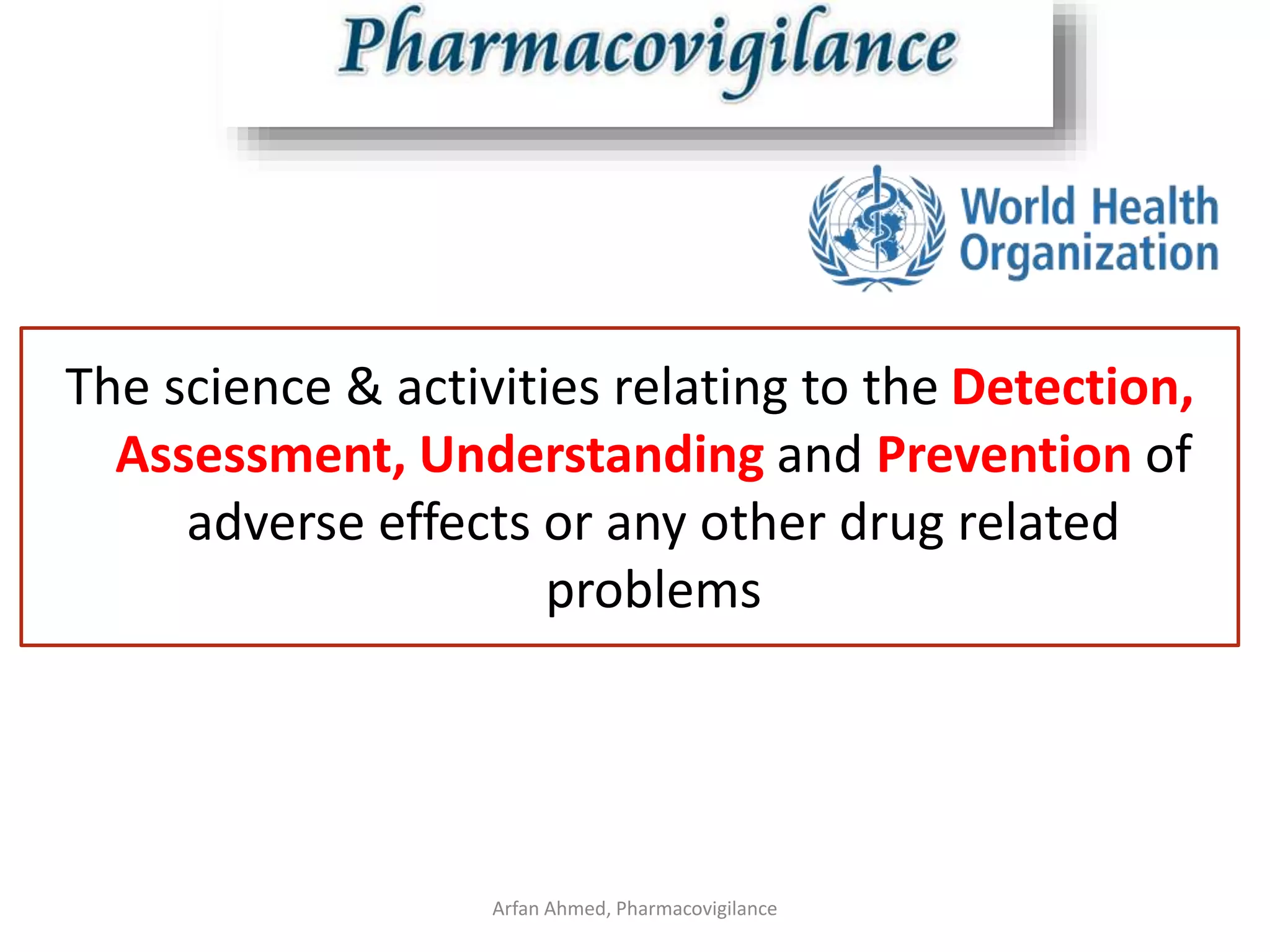 Pharmacovigilance

World Health Organization

The science & activities relating to the Detection, Assessment, Understanding and Prevention of adverse effects or any other drug related problems

Arfan Ahmed, Pharmacovigilance